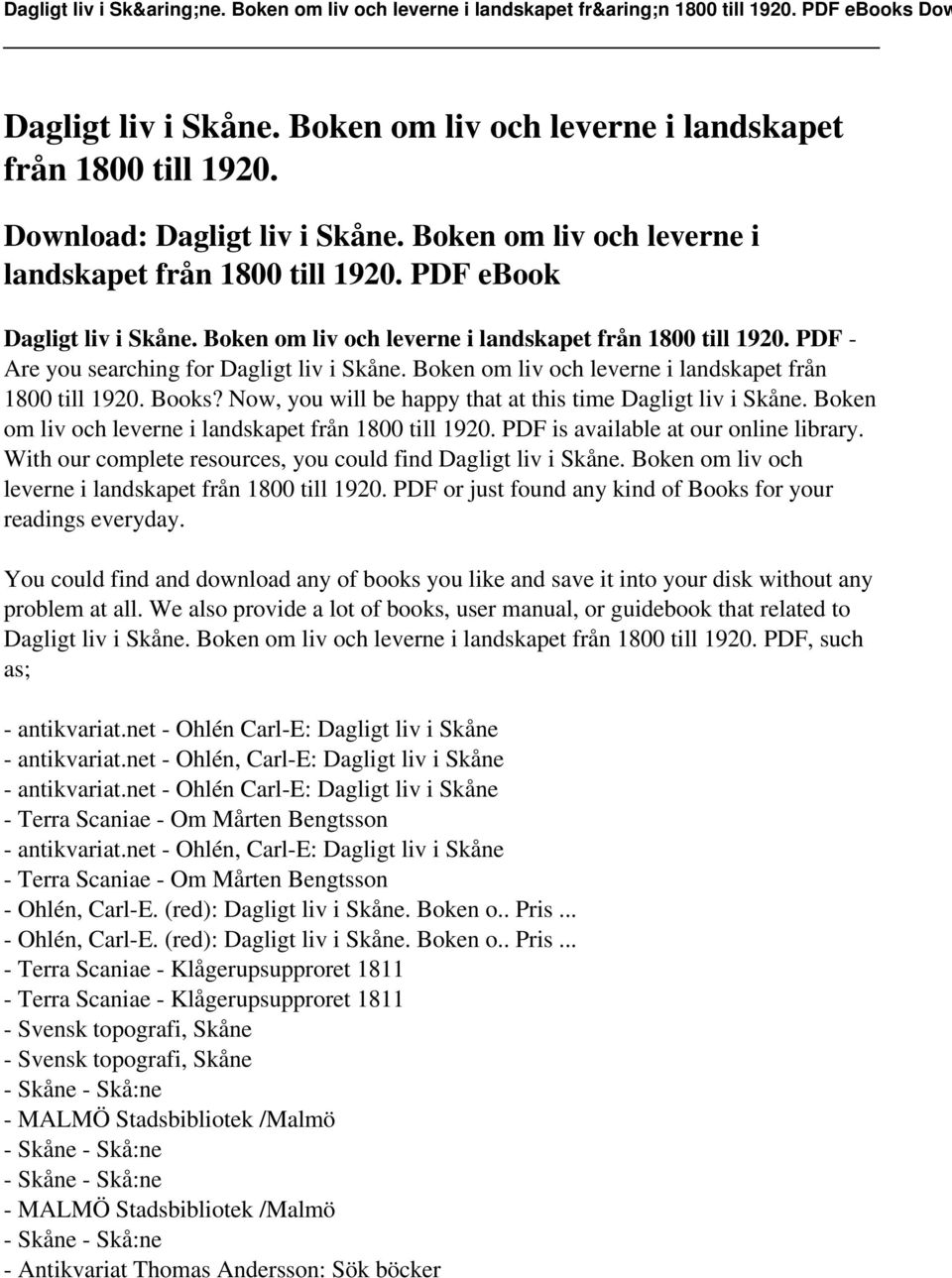 Dagligt liv i Sk&aring;ne. Boken om liv och leverne i landskapet fr&aring;n 1800 till 1920. PDF eBooks Dow

Dagligt liv i Skåne. Boken om liv och leverne i landskapet från 1800 till 1920.

Download: Dagligt liv i Skåne. Boken om liv och leverne i landskapet från 1800 till 1920. PDF ebook

Dagligt liv i Skåne. Boken om liv och leverne i landskapet från 1800 till 1920. PDF - Are you searching for Dagligt liv i Skåne. Boken om liv och leverne i landskapet från 1800 till 1920. Books? Now, you will be happy that at this time Dagligt liv i Skåne. Boken om liv och leverne i landskapet från 1800 till 1920. PDF is available at our online library. With our complete resources, you could find Dagligt liv i Skåne. Boken om liv och leverne i landskapet från 1800 till 1920. PDF or just found any kind of Books for your readings everyday.

You could find and download any of books you like and save it into your disk without any problem at all. We also provide a lot of books, user manual, or guidebook that related to Dagligt liv i Skåne. Boken om liv och leverne i landskapet från 1800 till 1920. PDF, such as;

- antikvariat.net - Ohlén Carl-E: Dagligt liv i Skåne
- antikvariat.net - Ohlén, Carl-E: Dagligt liv i Skåne
- antikvariat.net - Ohlén Carl-E: Dagligt liv i Skåne
- Terra Scaniae - Om Mårten Bengtsson
- antikvariat.net - Ohlén, Carl-E: Dagligt liv i Skåne
- Terra Scaniae - Om Mårten Bengtsson
- Ohlén, Carl-E. (red): Dagligt liv i Skåne. Boken o.. Pris ...
- Ohlén, Carl-E. (red): Dagligt liv i Skåne. Boken o.. Pris ...
- Terra Scaniae - Klågerupsupproret 1811
- Terra Scaniae - Klågerupsupproret 1811
- Svensk topografi, Skåne
- Svensk topografi, Skåne
- Skåne - Skå:ne
- MALMÖ Stadsbibliotek /Malmö
- Skåne - Skå:ne
- Skåne - Skå:ne
- MALMÖ Stadsbibliotek /Malmö
- Skåne - Skå:ne
- Antikvariat Thomas Andersson: Sök böcker